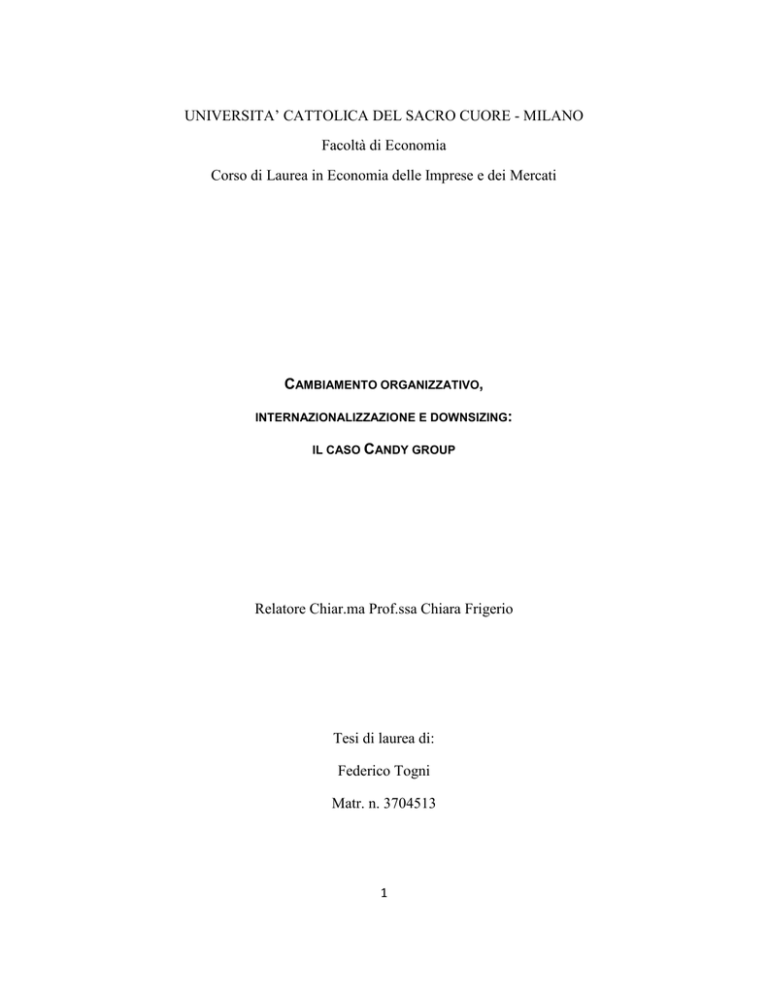 UNIVERSITA' CATTOLICA DEL SACRO CUORE - MILANO

Facoltà di Economia

Corso di Laurea in Economia delle Imprese e dei Mercati

CAMBIAMENTO ORGANIZZATIVO,

INTERNAZIONALIZZAZIONE E DOWNSIZING:

IL CASO CANDY GROUP

Relatore Chiar.ma Prof.ssa Chiara Frigerio

Tesi di laurea di:

Federico Togni

Matr. n. 3704513

1